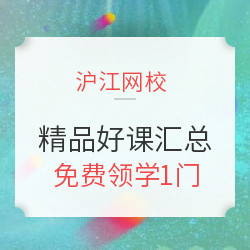 沪江网校

精品好课汇总
免费领学1门